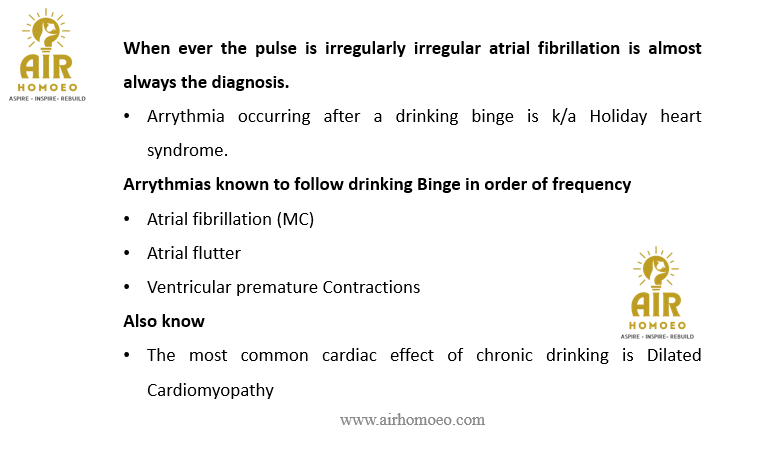 AIR
HOMOEO
ASPIRE • INSPIRE • REBUILD

When ever the pulse is irregularly irregular atrial fibrillation is almost always the diagnosis.

• Arrythmia occurring after a drinking binge is k/a Holiday heart syndrome.

Arrythmias known to follow drinking Binge in order of frequency

• Atrial fibrillation (MC)
• Atrial flutter
• Ventricular premature Contractions

Also know

• The most common cardiac effect of chronic drinking is Dilated Cardiomyopathy

AIR
HOMOEO
ASPIRE • INSPIRE • REBUILD

www.airhomoeo.com